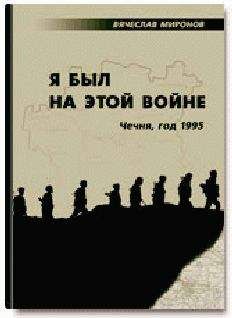 ВЯЧЕСЛАВ МИРОНОВ

Я БЫЛ НА ЭТОЙ ВОЙНЕ

Чечня, год 1995